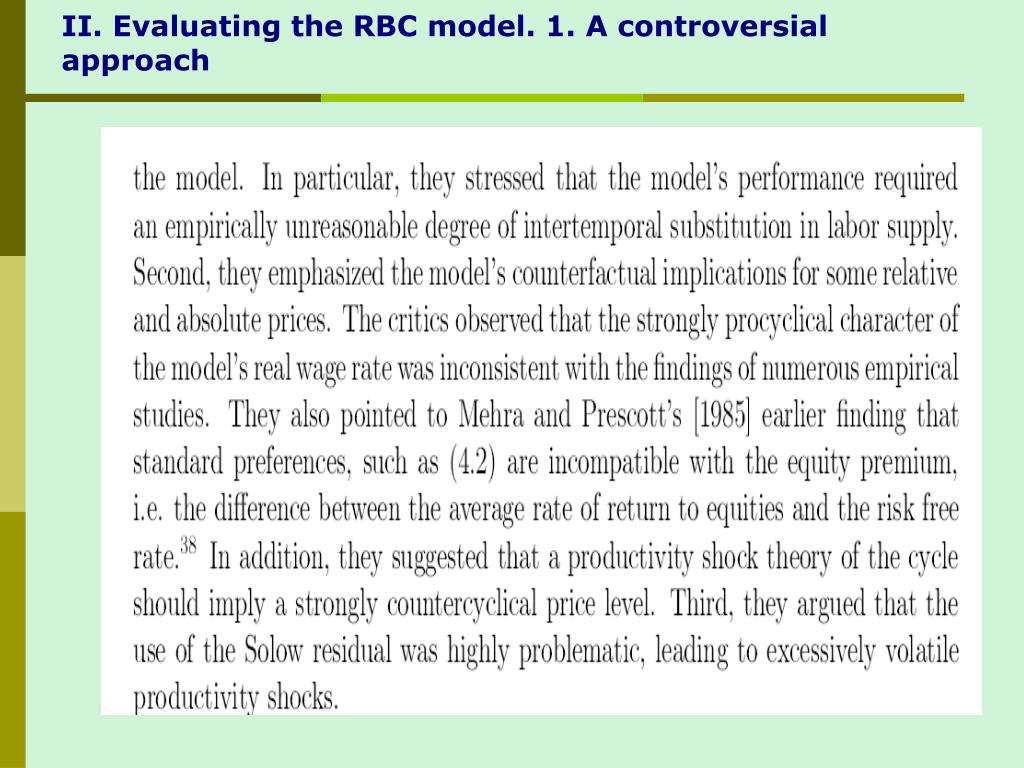 II. Evaluating the RBC model. 1. A controversial approach

the model. In particular, they stressed that the model's performance required an empirically unreasonable degree of intertemporal substitution in labor supply. Second, they emphasized the model's counterfactual implications for some relative and absolute prices. The critics observed that the strongly procyclical character of the model's real wage rate was inconsistent with the findings of numerous empirical studies. They also pointed to Mehra and Prescott's [1985] earlier finding that standard preferences, such as (4.2) are incompatible with the equity premium, i.e. the difference between the average rate of return to equities and the risk free rate.$^{38}$ In addition, they suggested that a productivity shock theory of the cycle should imply a strongly countercyclical price level. Third, they argued that the use of the Solow residual was highly problematic, leading to excessively volatile productivity shocks.